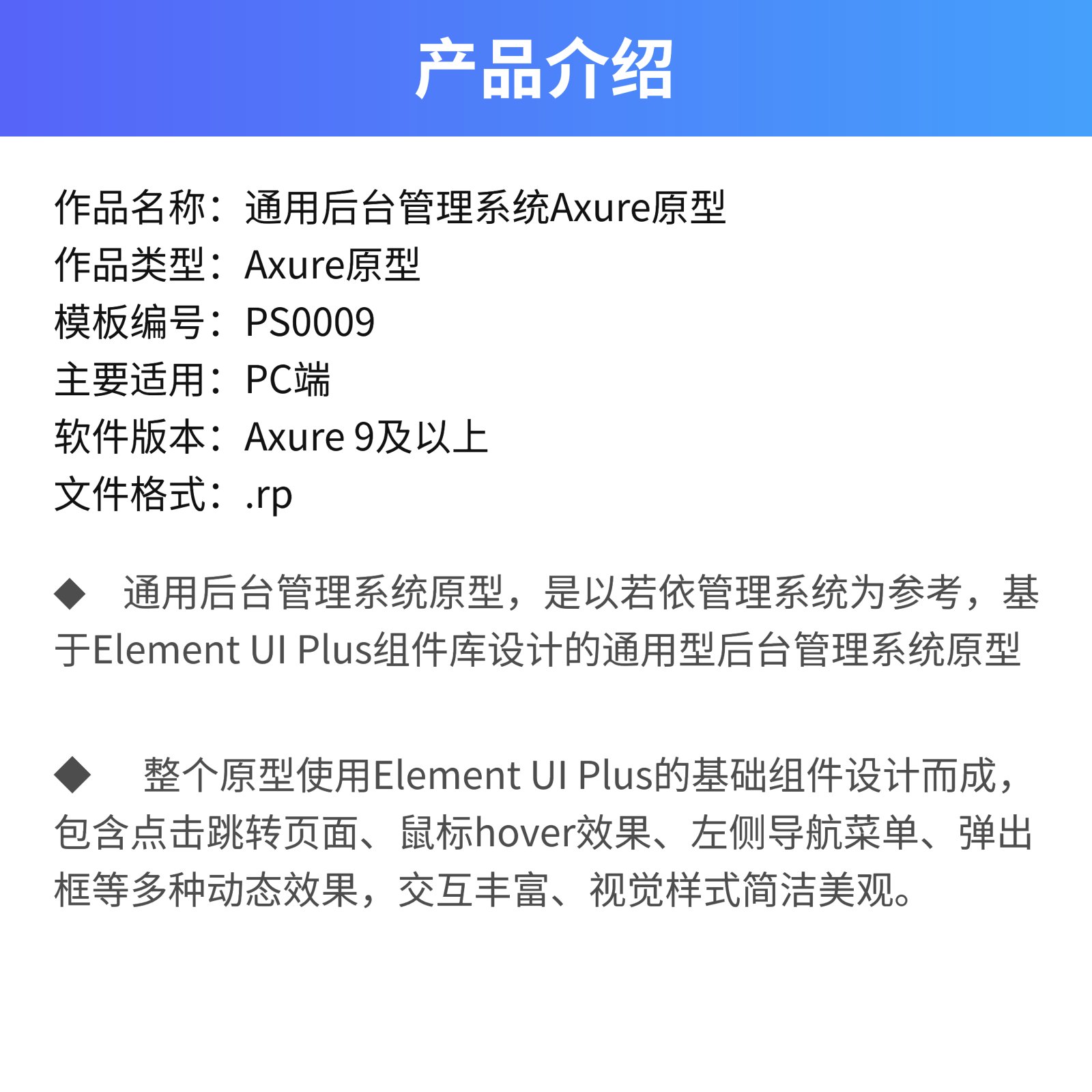 产品介绍

作品名称：通用后台管理系统Axure原型
作品类型：Axure原型
模板编号：PS0009
主要适用：PC端
软件版本：Axure 9及以上
文件格式：.rp

◆ 通用后台管理系统原型，是以若依管理系统为参考，基于Element UI Plus组件库设计的通用型后台管理系统原型

◆ 整个原型使用Element UI Plus的基础组件设计而成，包含点击跳转页面、鼠标hover效果、左侧导航菜单、弹出框等多种动态效果，交互丰富、视觉样式简洁美观。